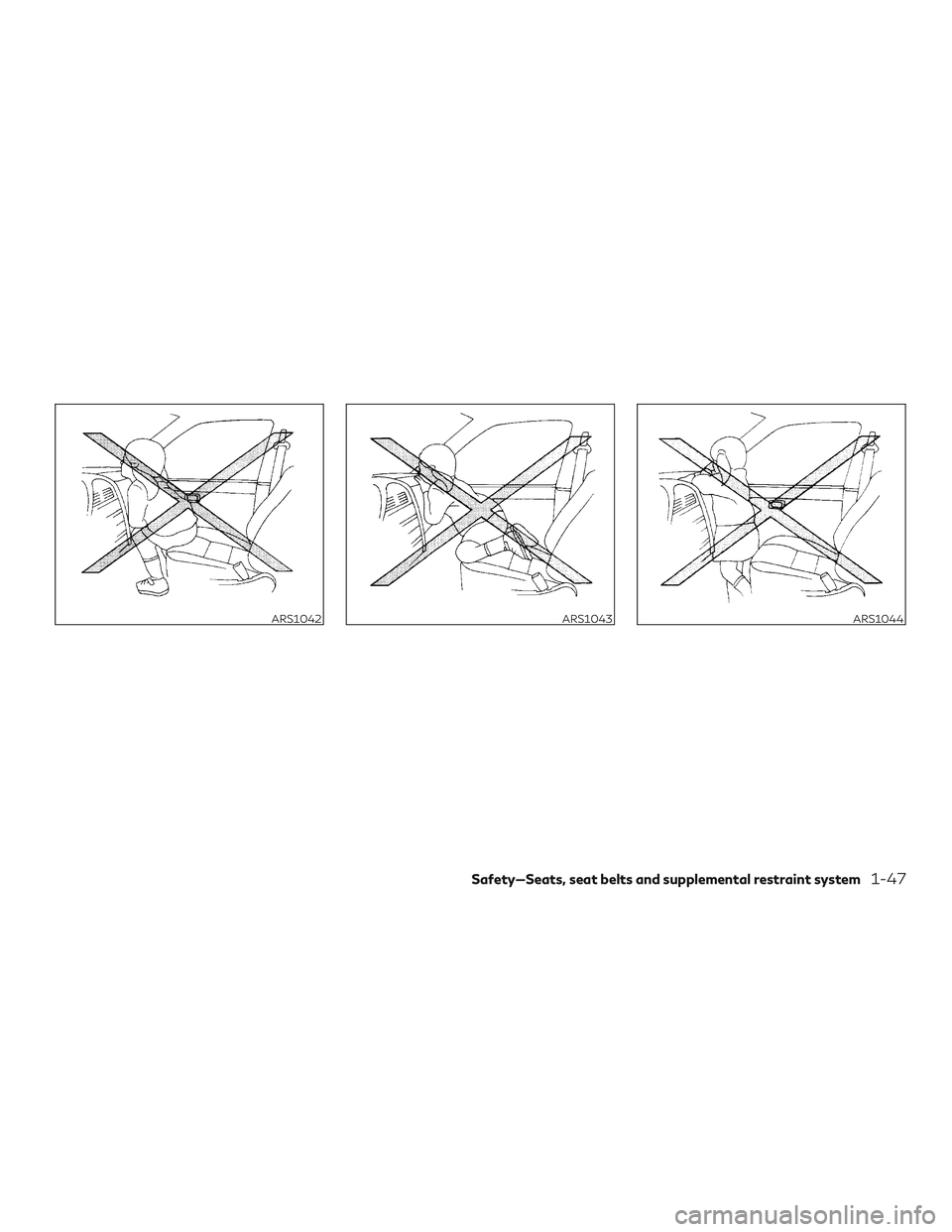 ARS1042

ARS1043

ARS1044

Safety—Seats, seat belts and supplemental restraint system 1-47

carmanualsonline.info